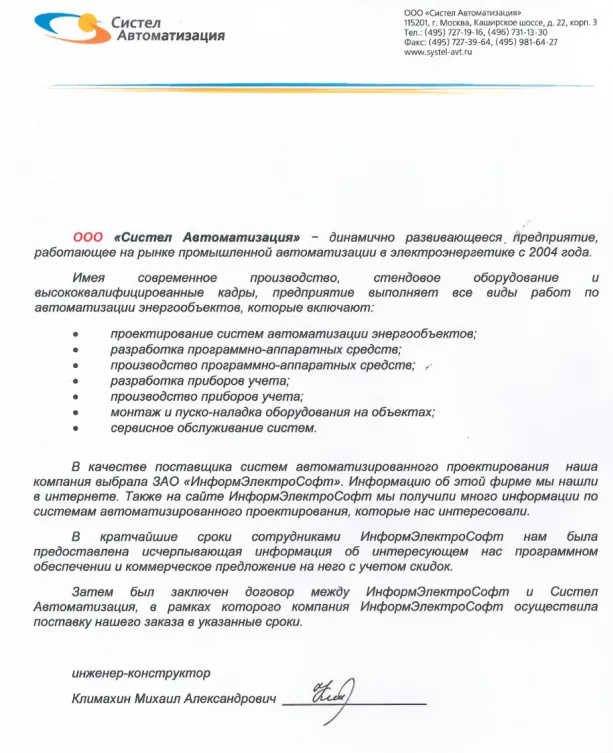 Систел Автоматизация

ООО «Систел Автоматизация»
115201, г. Москва, Каширское шоссе, д. 22, корп. 3
Тел.: (495) 727-19-16, (496) 731-13-30
Факс: (495) 727-39-64, (495) 981-64-27
www.systel-avt.ru

ООО «Систел Автоматизация» – динамично развивающееся предприятие, работающее на рынке промышленной автоматизации в электроэнергетике с 2004 года.

Имея современное производство, стендовое оборудование и высококвалифицированные кадры, предприятие выполняет все виды работ по автоматизации энергообъектов, которые включают:

• проектирование систем автоматизации энергообъектов;
• разработка программно-аппаратных средств;
• производство программно-аппаратных средств;
• разработка приборов учета;
• производство приборов учета;
• монтаж и пуско-наладка оборудования на объектах;
• сервисное обслуживание систем.

В качестве поставщика систем автоматизированного проектирования наша компания выбрала ЗАО «ИнформЭлектроСофт». Информацию об этой фирме мы нашли в интернете. Также на сайте ИнформЭлектроСофт мы получили много информации по системам автоматизированного проектирования, которые нас интересовали.

В кратчайшие сроки сотрудниками ИнформЭлектроСофт нам была предоставлена исчерпывающая информация об интересующем нас программном обеспечении и коммерческое предложение на него с учетом скидок.

Затем был заключен договор между ИнформЭлектроСофт и Систел Автоматизация, в рамках которого компания ИнформЭлектроСофт осуществила поставку нашего заказа в указанные сроки.

инженер-конструктор

Климахин Михаил Александрович